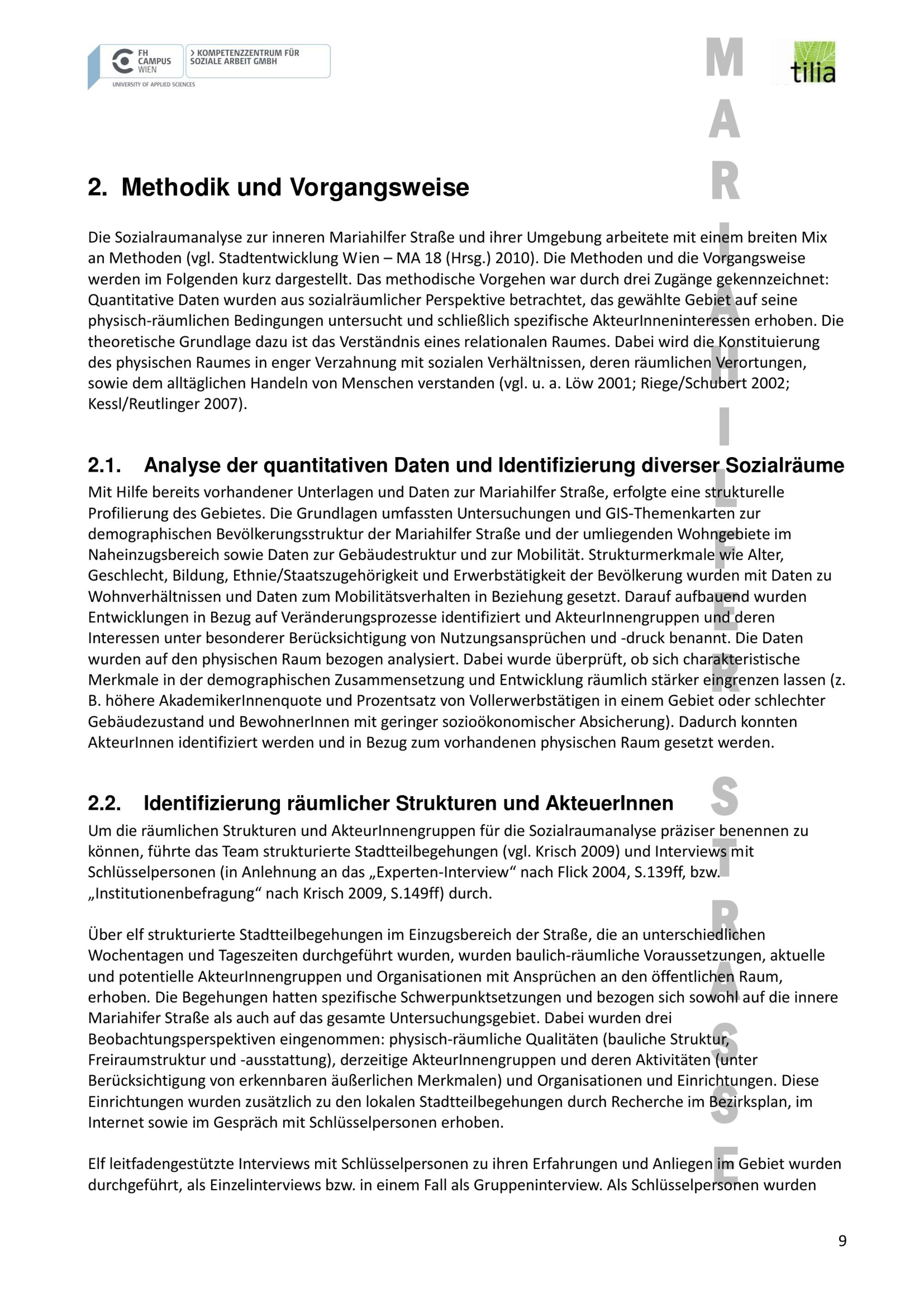 FH CAMPUS WIEN
UNIVERSITY OF APPLIED SCIENCES
> KOMPETENZZENTRUM FÜR SOZIALE ARBEIT GMBH

tilia

2. Methodik und Vorgangsweise

Die Sozialraumanalyse zur inneren Mariahilfer Straße und ihrer Umgebung arbeitete mit einem breiten Mix an Methoden (vgl. Stadtentwicklung Wien – MA 18 (Hrsg.) 2010). Die Methoden und die Vorgangsweise werden im Folgenden kurz dargestellt. Das methodische Vorgehen war durch drei Zugänge gekennzeichnet: Quantitative Daten wurden aus sozialräumlicher Perspektive betrachtet, das gewählte Gebiet auf seine physisch-räumlichen Bedingungen untersucht und schließlich spezifische AkteurInneninteressen erhoben. Die theoretische Grundlage dazu ist das Verständnis eines relationalen Raumes. Dabei wird die Konstituierung des physischen Raumes in enger Verzahnung mit sozialen Verhältnissen, deren räumlichen Verortungen, sowie dem alltäglichen Handeln von Menschen verstanden (vgl. u. a. Löw 2001; Riege/Schubert 2002; Kessl/Reutlinger 2007).

2.1. Analyse der quantitativen Daten und Identifizierung diverser Sozialräume

Mit Hilfe bereits vorhandener Unterlagen und Daten zur Mariahilfer Straße, erfolgte eine strukturelle Profilierung des Gebietes. Die Grundlagen umfassten Untersuchungen und GIS-Themenkarten zur demographischen Bevölkerungsstruktur der Mariahilfer Straße und der umliegenden Wohngebiete im Naheinzugsbereich sowie Daten zur Gebäudestruktur und zur Mobilität. Strukturmerkmale wie Alter, Geschlecht, Bildung, Ethnie/Staatszugehörigkeit und Erwerbstätigkeit der Bevölkerung wurden mit Daten zu Wohnverhältnissen und Daten zum Mobilitätsverhalten in Beziehung gesetzt. Darauf aufbauend wurden Entwicklungen in Bezug auf Veränderungsprozesse identifiziert und AkteurInnengruppen und deren Interessen unter besonderer Berücksichtigung von Nutzungsansprüchen und -druck benannt. Die Daten wurden auf den physischen Raum bezogen analysiert. Dabei wurde überprüft, ob sich charakteristische Merkmale in der demographischen Zusammensetzung und Entwicklung räumlich stärker eingrenzen lassen (z. B. höhere AkademikerInnenquote und Prozentsatz von Vollerwerbstätigen in einem Gebiet oder schlechter Gebäudezustand und BewohnerInnen mit geringer sozioökonomischer Absicherung). Dadurch konnten AkteurInnen identifiziert werden und in Bezug zum vorhandenen physischen Raum gesetzt werden.

2.2. Identifizierung räumlicher Strukturen und AkteuerInnen

Um die räumlichen Strukturen und AkteurInnengruppen für die Sozialraumanalyse präziser benennen zu können, führte das Team strukturierte Stadtteilbegehungen (vgl. Krisch 2009) und Interviews mit Schlüsselpersonen (in Anlehnung an das „Experten-Interview“ nach Flick 2004, S.139ff, bzw. „Institutionenbefragung“ nach Krisch 2009, S.149ff) durch.

Über elf strukturierte Stadtteilbegehungen im Einzugsbereich der Straße, die an unterschiedlichen Wochentagen und Tageszeiten durchgeführt wurden, wurden baulich-räumliche Voraussetzungen, aktuelle und potentielle AkteurInnengruppen und Organisationen mit Ansprüchen an den öffentlichen Raum, erhoben. Die Begehungen hatten spezifische Schwerpunktsetzungen und bezogen sich sowohl auf die innere Mariahifer Straße als auch auf das gesamte Untersuchungsgebiet. Dabei wurden drei Beobachtungsperspektiven eingenommen: physisch-räumliche Qualitäten (bauliche Struktur, Freiraumstruktur und -ausstattung), derzeitige AkteurInnengruppen und deren Aktivitäten (unter Berücksichtigung von erkennbaren äußerlichen Merkmalen) und Organisationen und Einrichtungen. Diese Einrichtungen wurden zusätzlich zu den lokalen Stadtteilbegehungen durch Recherche im Bezirksplan, im Internet sowie im Gespräch mit Schlüsselpersonen erhoben.

Elf leitfadengestützte Interviews mit Schlüsselpersonen zu ihren Erfahrungen und Anliegen im Gebiet wurden durchgeführt, als Einzelinterviews bzw. in einem Fall als Gruppeninterview. Als Schlüsselpersonen wurden

9

MARIAHILFER STRASSE